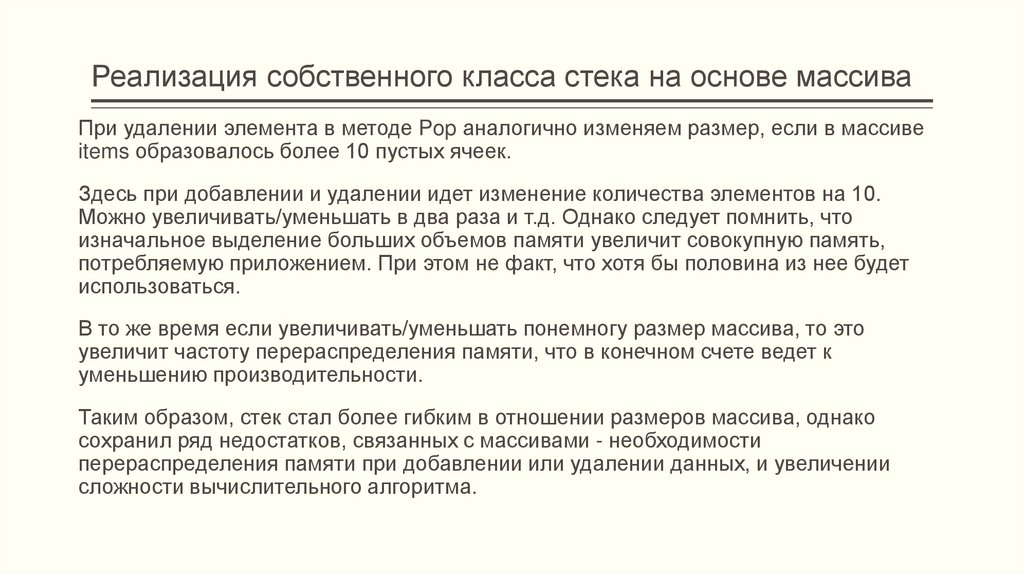 Реализация собственного класса стека на основе массива

При удалении элемента в методе Pop аналогично изменяем размер, если в массиве items образовалось более 10 пустых ячеек.

Здесь при добавлении и удалении идет изменение количества элементов на 10. Можно увеличивать/уменьшать в два раза и т.д. Однако следует помнить, что изначальное выделение больших объемов памяти увеличит совокупную память, потребляемую приложением. При этом не факт, что хотя бы половина из нее будет использоваться.

В то же время если увеличивать/уменьшать понемногу размер массива, то это увеличит частоту перераспределения памяти, что в конечном счете ведет к уменьшению производительности.

Таким образом, стек стал более гибким в отношении размеров массива, однако сохранил ряд недостатков, связанных с массивами - необходимости перераспределения памяти при добавлении или удалении данных, и увеличении сложности вычислительного алгоритма.